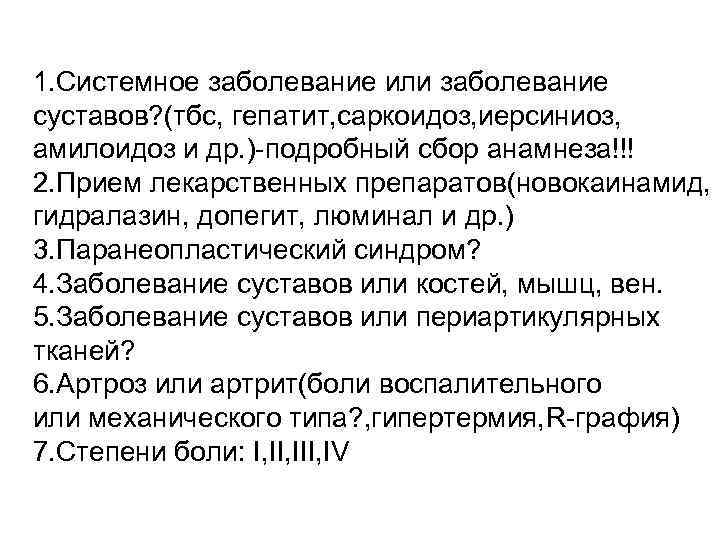 1.Системное заболевание или заболевание суставов?(тбс, гепатит,саркоидоз,иерсиниоз, амилоидоз и др.)-подробный сбор анамнеза!!!
2.Прием лекарственных препаратов(новокаинамид, гидралазин, допегит, люминал и др.)
3.Паранеопластический синдром?
4.Заболевание суставов или костей, мышц, вен.
5.Заболевание суставов или периартикулярных тканей?
6.Артроз или артрит(боли воспалительного или механического типа?,гипертермия,R-графия)
7.Степени боли: I,II,III,IV